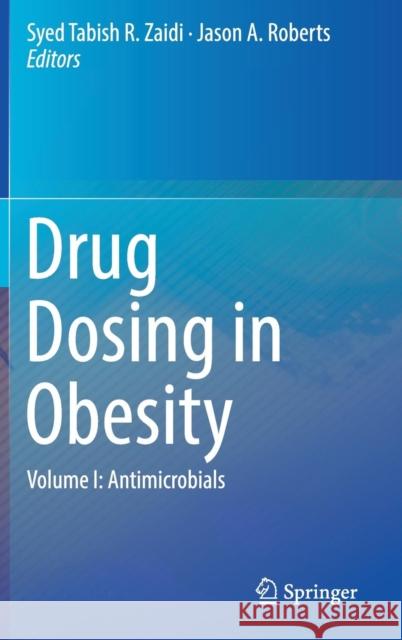 Syed Tabish R. Zaidi · Jason A. Roberts
Editors

Drug Dosing in Obesity

Volume I: Antimicrobials

Springer